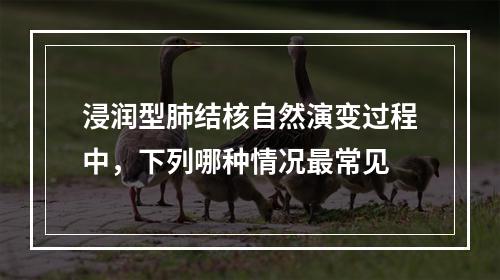 浸润型肺结核自然演变过程中，下列哪种情况最常见